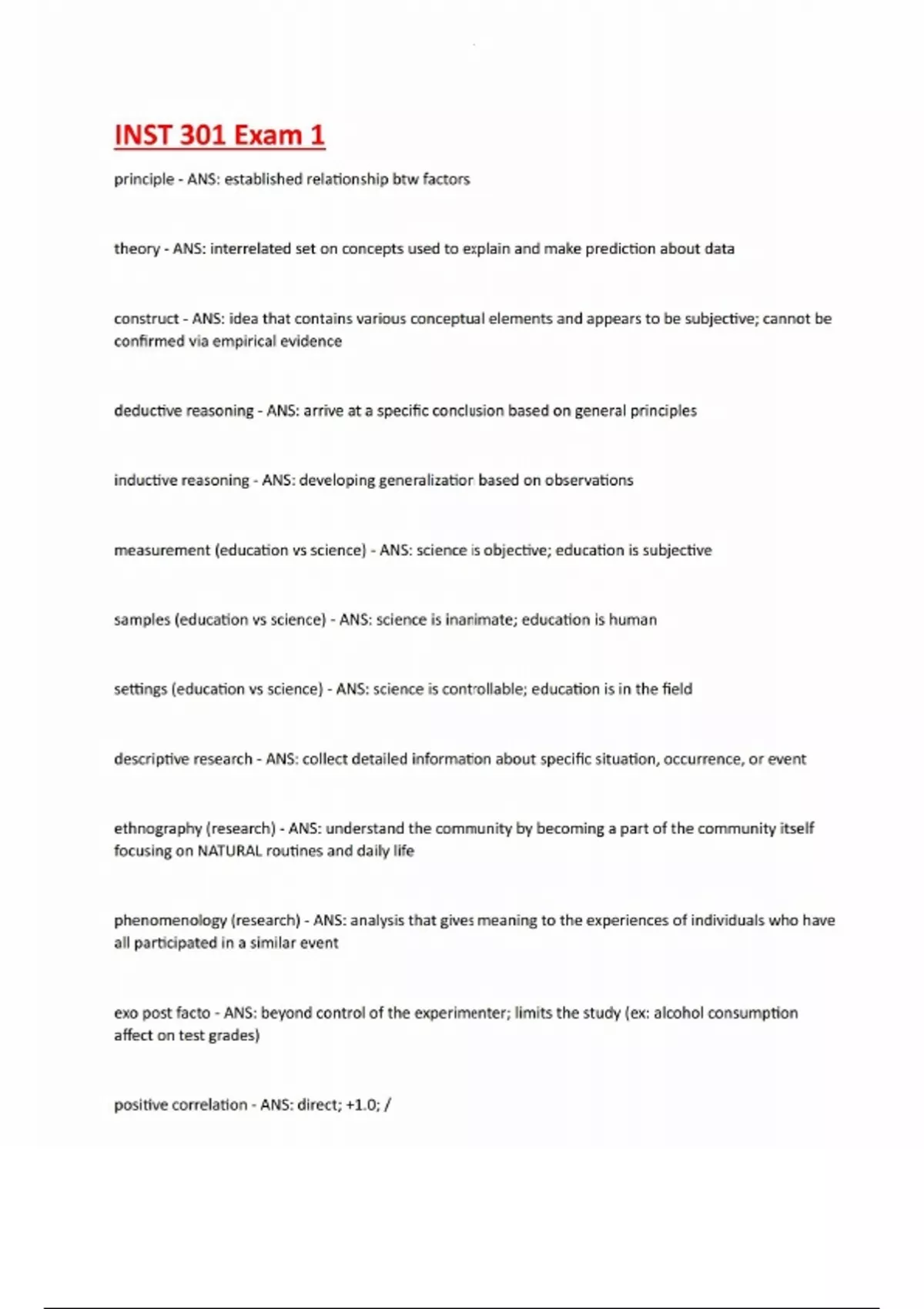 INST 301 Exam 1

principle - ANS: established relationship btw factors

theory - ANS: interrelated set on concepts used to explain and make prediction about data

construct - ANS: idea that contains various conceptual elements and appears to be subjective; cannot be confirmed via empirical evidence

deductive reasoning - ANS: arrive at a specific conclusion based on general principles

inductive reasoning - ANS: developing generalization based on observations

measurement (education vs science) - ANS: science is objective; education is subjective

samples (education vs science) - ANS: science is inanimate; education is human

settings (education vs science) - ANS: science is controllable; education is in the field

descriptive research - ANS: collect detailed information about specific situation, occurrence, or event

ethnography (research) - ANS: understand the community by becoming a part of the community itself focusing on NATURAL routines and daily life

phenomenology (research) - ANS: analysis that gives meaning to the experiences of individuals who have all participated in a similar event

exo post facto - ANS: beyond control of the experimenter; limits the study (ex: alcohol consumption affect on test grades)

positive correlation - ANS: direct; +1.0; /